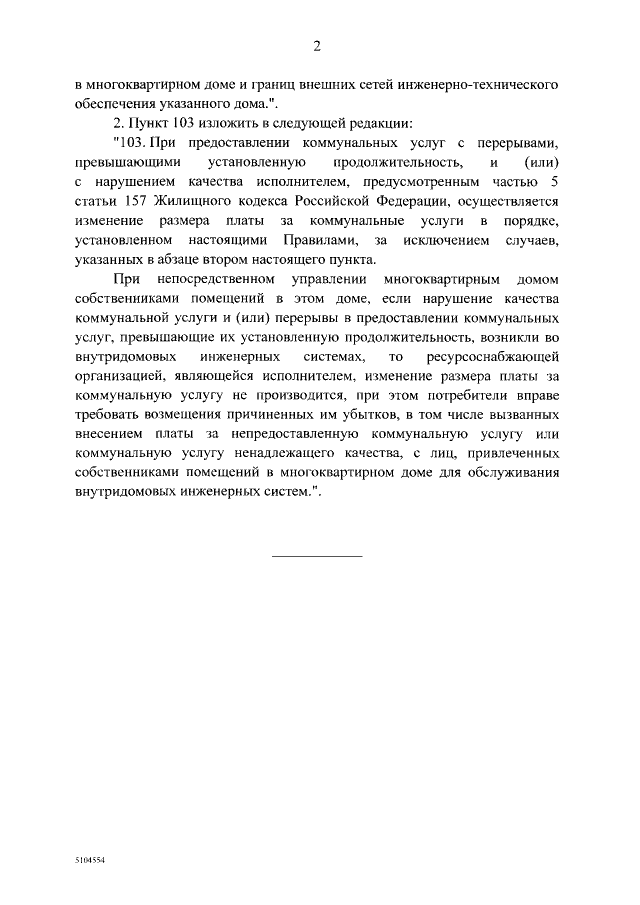 2

в многоквартирном доме и границ внешних сетей инженерно-технического обеспечения указанного дома.".

2. Пункт 103 изложить в следующей редакции:

"103. При предоставлении коммунальных услуг с перерывами, превышающими установленную продолжительность, и (или) с нарушением качества исполнителем, предусмотренным частью 5 статьи 157 Жилищного кодекса Российской Федерации, осуществляется изменение размера платы за коммунальные услуги в порядке, установленном настоящими Правилами, за исключением случаев, указанных в абзаце втором настоящего пункта.

При непосредственном управлении многоквартирным домом собственниками помещений в этом доме, если нарушение качества коммунальной услуги и (или) перерывы в предоставлении коммунальных услуг, превышающие их установленную продолжительность, возникли во внутридомовых инженерных системах, то ресурсоснабжающей организацией, являющейся исполнителем, изменение размера платы за коммунальную услугу не производится, при этом потребители вправе требовать возмещения причиненных им убытков, в том числе вызванных внесением платы за непредоставленную коммунальную услугу или коммунальную услугу ненадлежащего качества, с лиц, привлеченных собственниками помещений в многоквартирном доме для обслуживания внутридомовых инженерных систем.".

5104554